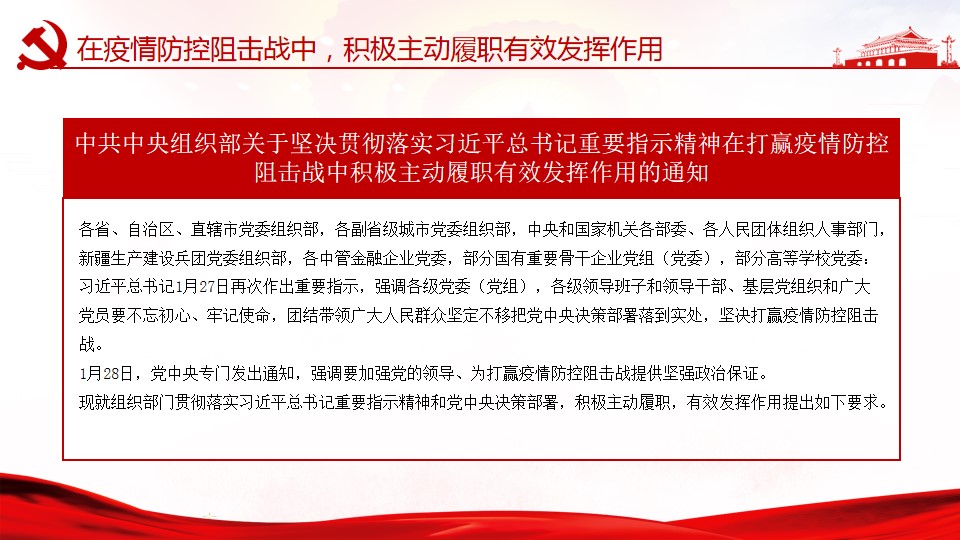 在疫情防控阻击战中，积极主动履职有效发挥作用

中共中央组织部关于坚决贯彻落实习近平总书记重要指示精神在打赢疫情防控阻击战中积极主动履职有效发挥作用的通知

各省、自治区、直辖市党委组织部，各副省级城市党委组织部，中央和国家机关各部委、各人民团体组织人事部门，新疆生产建设兵团党委组织部，各中管金融企业党委，部分国有重要骨干企业党组（党委），部分高等学校党委：
习近平总书记1月27日再次作出重要指示，强调各级党委（党组），各级领导班子和领导干部、基层党组织和广大党员要不忘初心、牢记使命，团结带领广大人民群众坚定不移把党中央决策部署落到实处，坚决打赢疫情防控阻击战。
1月28日，党中央专门发出通知，强调要加强党的领导、为打赢疫情防控阻击战提供坚强政治保证。
现就组织部门贯彻落实习近平总书记重要指示精神和党中央决策部署，积极主动履职，有效发挥作用提出如下要求。